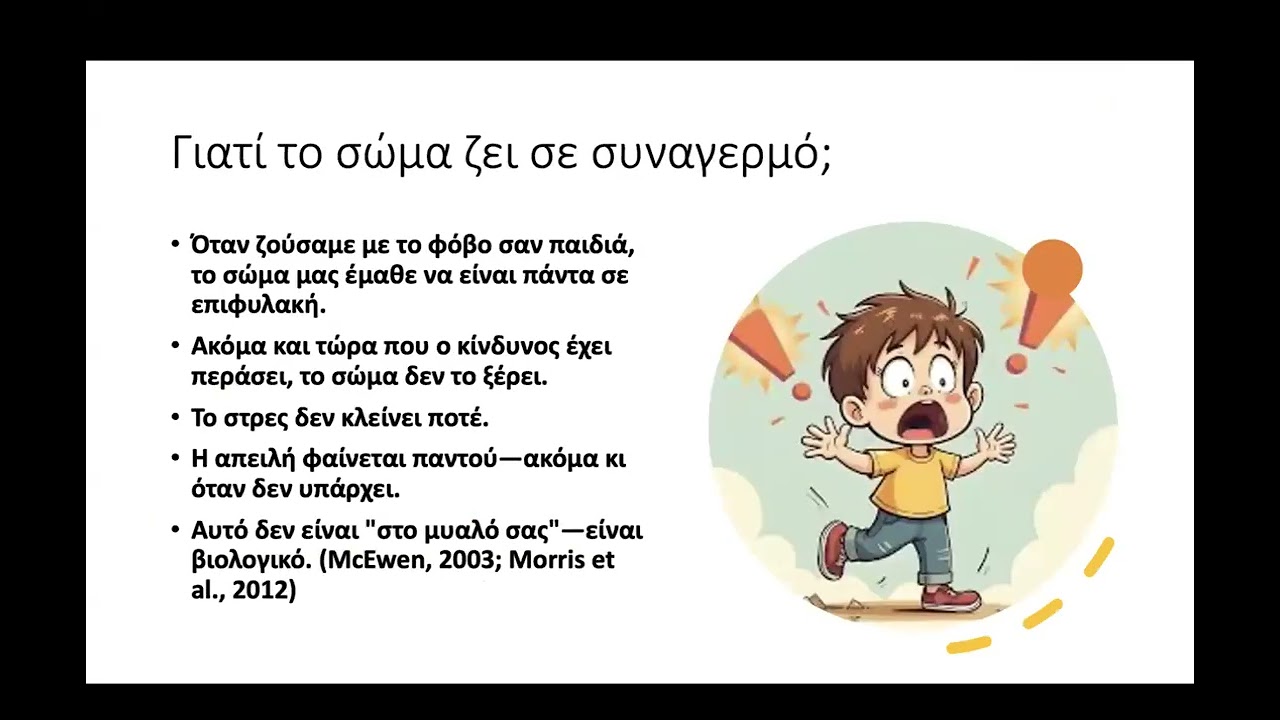 Γιατί το σώμα ζει σε συναγερμό;

• Όταν ζούσαμε με το φόβο σαν παιδιά, το σώμα μας έμαθε να είναι πάντα σε επιφυλακή.

• Ακόμα και τώρα που ο κίνδυνος έχει περάσει, το σώμα δεν το ξέρει.

• Το στρες δεν κλείνει ποτέ.

• Η απειλή φαίνεται παντού—ακόμα κι όταν δεν υπάρχει.

• Αυτό δεν είναι "στο μυαλό σας"—είναι βιολογικό. (McEwen, 2003; Morris et al., 2012)